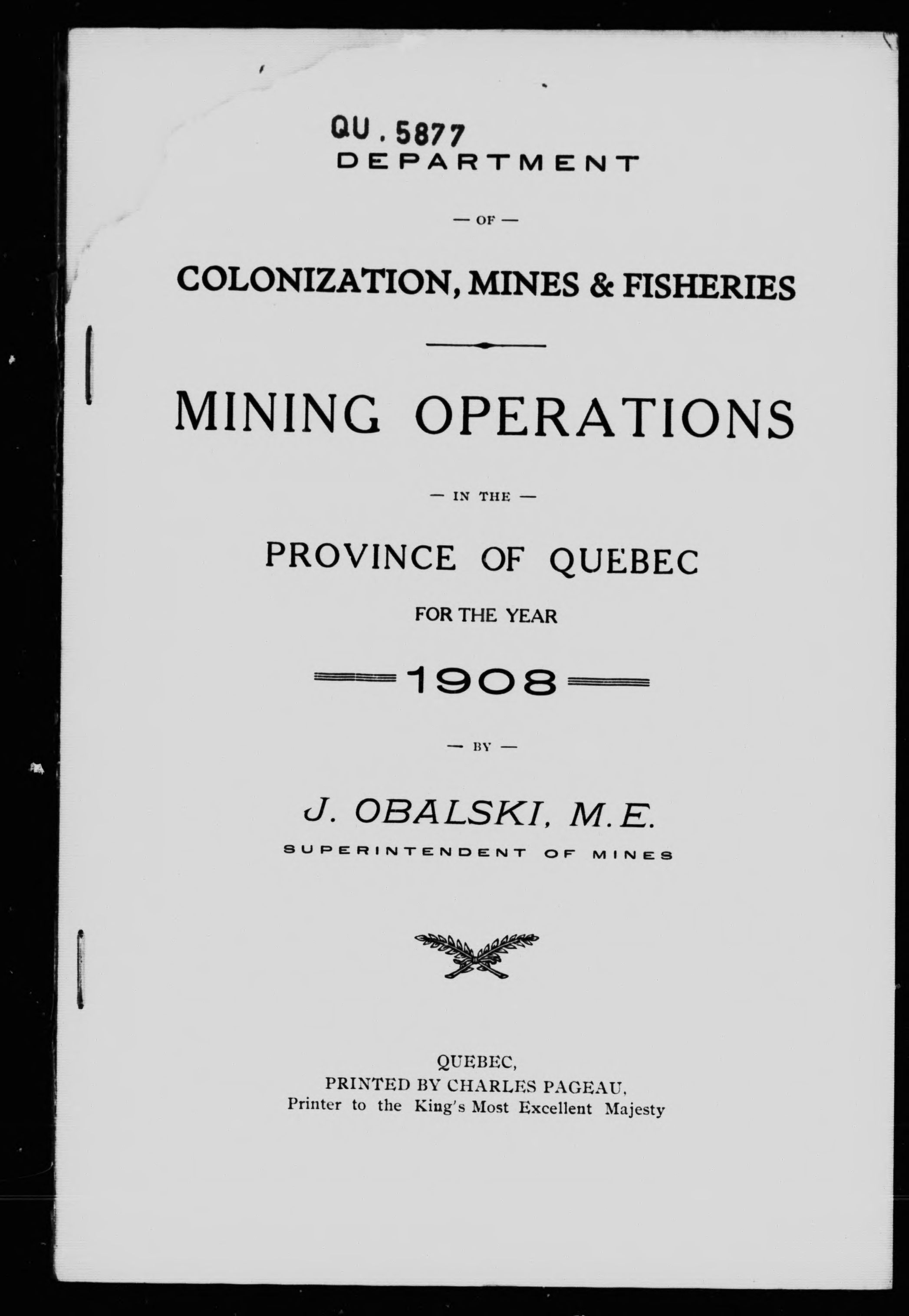 QU . 5877
DEPARTMENT

— OF —

COLONIZATION, MINES & FISHERIES

MINING OPERATIONS

— IN THE —

PROVINCE OF QUEBEC

FOR THE YEAR

1908

— BY —

J. OBALSKI, M.E.
SUPERINTENDENT OF MINES

QUEBEC,
PRINTED BY CHARLES PAGEAU,
Printer to the King's Most Excellent Majesty